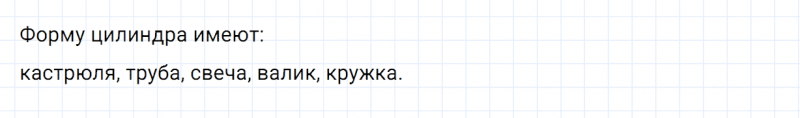 Форму цилиндра имеют:

кастрюля, труба, свеча, валик, кружка.